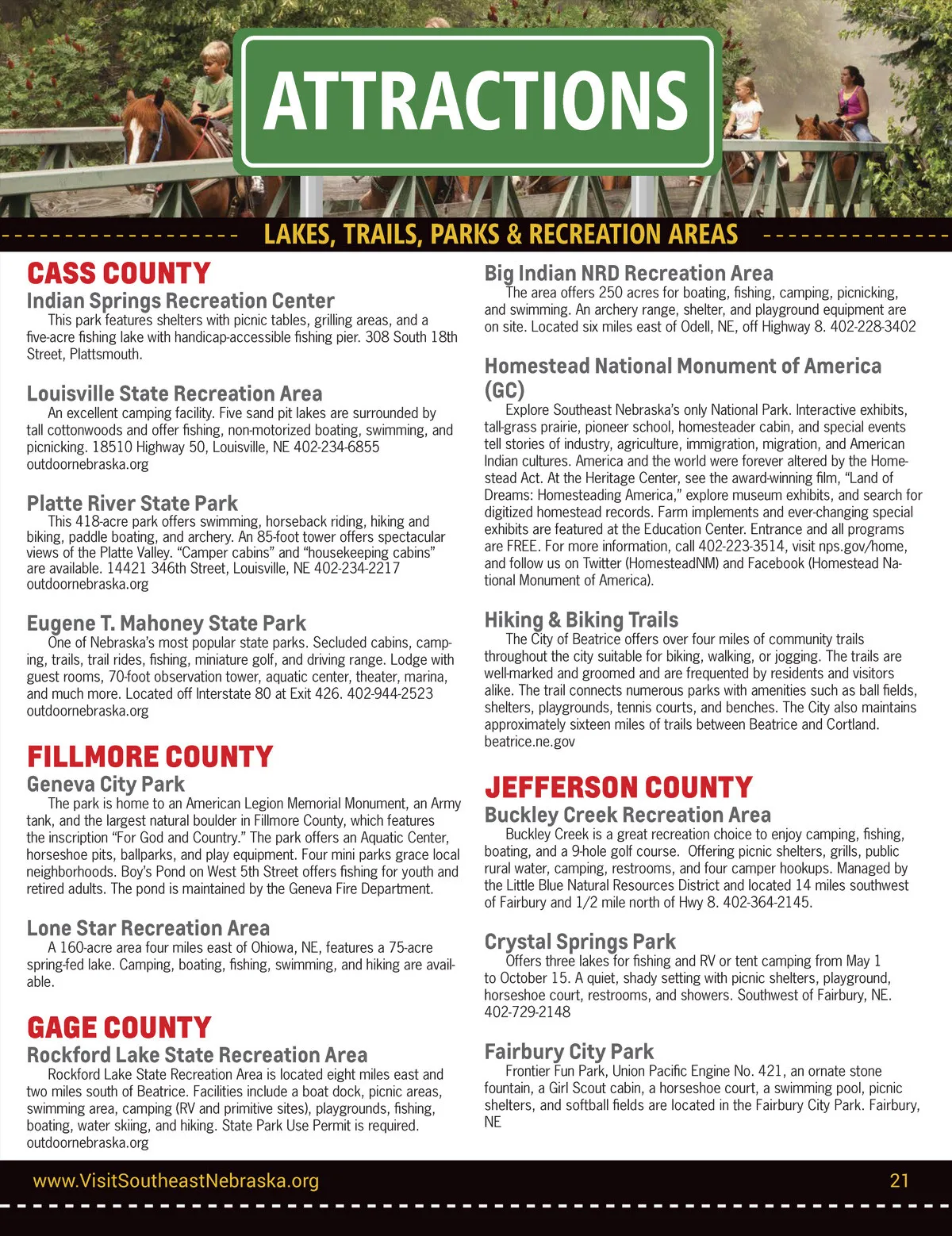 ATTRACTIONS

LAKES, TRAILS, PARKS & RECREATION AREAS

CASS COUNTY

Indian Springs Recreation Center
This park features shelters with picnic tables, grilling areas, and a five-acre fishing lake with handicap-accessible fishing pier. 308 South 18th Street, Plattsmouth.

Louisville State Recreation Area
An excellent camping facility. Five sand pit lakes are surrounded by tall cottonwoods and offer fishing, non-motorized boating, swimming, and picnicking. 18510 Highway 50, Louisville, NE 402-234-6855 outdoornebraska.org

Platte River State Park
This 418-acre park offers swimming, horseback riding, hiking and biking, paddle boating, and archery. An 85-foot tower offers spectacular views of the Platte Valley. "Camper cabins" and "housekeeping cabins" are available. 14421 346th Street, Louisville, NE 402-234-2217 outdoornebraska.org

Eugene T. Mahoney State Park
One of Nebraska's most popular state parks. Secluded cabins, camping, trails, trail rides, fishing, miniature golf, and driving range. Lodge with guest rooms, 70-foot observation tower, aquatic center, theater, marina, and much more. Located off Interstate 80 at Exit 426. 402-944-2523 outdoornebraska.org

FILLMORE COUNTY

Geneva City Park
The park is home to an American Legion Memorial Monument, an Army tank, and the largest natural boulder in Fillmore County, which features the inscription "For God and Country." The park offers an Aquatic Center, horseshoe pits, ballparks, and play equipment. Four mini parks grace local neighborhoods. Boy's Pond on West 5th Street offers fishing for youth and retired adults. The pond is maintained by the Geneva Fire Department.

Lone Star Recreation Area
A 160-acre area four miles east of Ohiowa, NE, features a 75-acre spring-fed lake. Camping, boating, fishing, swimming, and hiking are available.

GAGE COUNTY

Rockford Lake State Recreation Area
Rockford Lake State Recreation Area is located eight miles east and two miles south of Beatrice. Facilities include a boat dock, picnic areas, swimming area, camping (RV and primitive sites), playgrounds, fishing, boating, water skiing, and hiking. State Park Use Permit is required. outdoornebraska.org

Big Indian NRD Recreation Area
The area offers 250 acres for boating, fishing, camping, picnicking, and swimming. An archery range, shelter, and playground equipment are on site. Located six miles east of Odell, NE, off Highway 8. 402-228-3402

Homestead National Monument of America (GC)
Explore Southeast Nebraska's only National Park. Interactive exhibits, tall-grass prairie, pioneer school, homesteader cabin, and special events tell stories of industry, agriculture, immigration, migration, and American Indian cultures. America and the world were forever altered by the Homestead Act. At the Heritage Center, see the award-winning film, "Land of Dreams: Homesteading America," explore museum exhibits, and search for digitized homestead records. Farm implements and ever-changing special exhibits are featured at the Education Center. Entrance and all programs are FREE. For more information, call 402-223-3514, visit nps.gov/home, and follow us on Twitter (HomesteadNM) and Facebook (Homestead National Monument of America).

Hiking & Biking Trails
The City of Beatrice offers over four miles of community trails throughout the city suitable for biking, walking, or jogging. The trails are well-marked and groomed and are frequented by residents and visitors alike. The trail connects numerous parks with amenities such as ball fields, shelters, playgrounds, tennis courts, and benches. The City also maintains approximately sixteen miles of trails between Beatrice and Cortland. beatrice.ne.gov

JEFFERSON COUNTY

Buckley Creek Recreation Area
Buckley Creek is a great recreation choice to enjoy camping, fishing, boating, and a 9-hole golf course. Offering picnic shelters, grills, public rural water, camping, restrooms, and four camper hookups. Managed by the Little Blue Natural Resources District and located 14 miles southwest of Fairbury and 1/2 mile north of Hwy 8. 402-364-2145.

Crystal Springs Park
Offers three lakes for fishing and RV or tent camping from May 1 to October 15. A quiet, shady setting with picnic shelters, playground, horseshoe court, restrooms, and showers. Southwest of Fairbury, NE. 402-729-2148

Fairbury City Park
Frontier Fun Park, Union Pacific Engine No. 421, an ornate stone fountain, a Girl Scout cabin, a horseshoe court, a swimming pool, picnic shelters, and softball fields are located in the Fairbury City Park. Fairbury, NE

www.VisitSoutheastNebraska.org 21